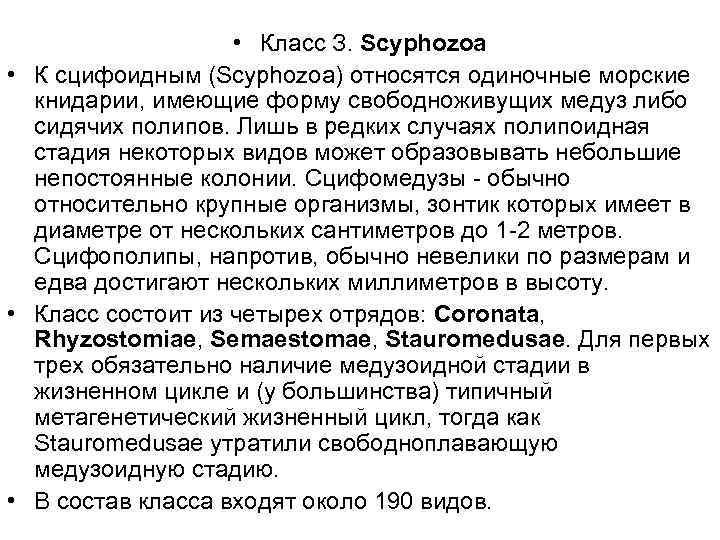 • Класс 3. Scyphozoa

• К сцифоидным (Scyphozoa) относятся одиночные морские книдарии, имеющие форму свободноживущих медуз либо сидячих полипов. Лишь в редких случаях полипоидная стадия некоторых видов может образовывать небольшие непостоянные колонии. Сцифомедузы - обычно относительно крупные организмы, зонтик которых имеет в диаметре от нескольких сантиметров до 1-2 метров. Сцифополипы, напротив, обычно невелики по размерам и едва достигают нескольких миллиметров в высоту.

• Класс состоит из четырех отрядов: Coronata, Rhyzostomiae, Semaestomae, Stauromedusae. Для первых трех обязательно наличие медузоидной стадии в жизненном цикле и (у большинства) типичный метагенетический жизненный цикл, тогда как Stauromedusae утратили свободноплавающую медузоидную стадию.

• В состав класса входят около 190 видов.